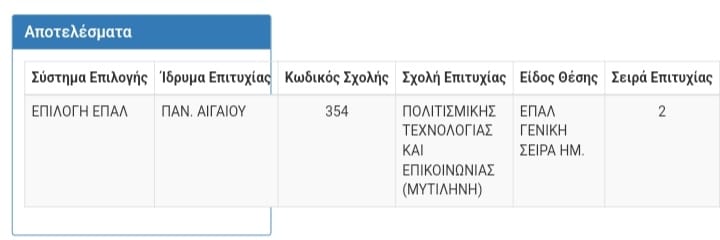 Αποτελέσματα

| Σύστημα Επιλογής | Ίδρυμα Επιτυχίας | Κωδικός Σχολής | Σχολή Επιτυχίας | Είδος Θέσης | Σειρά Επιτυχίας |
|---|---|---|---|---|---|
| ΕΠΙΛΟΓΗ ΕΠΑΛ | ΠΑΝ. ΑΙΓΑΙΟΥ | 354 | ΠΟΛΙΤΙΣΜΙΚΗΣ ΤΕΧΝΟΛΟΓΙΑΣ ΚΑΙ ΕΠΙΚΟΙΝΩΝΙΑΣ (ΜΥΤΙΛΗΝΗ) | ΕΠΑΛ ΓΕΝΙΚΗ ΣΕΙΡΑ ΗΜ. | 2 |